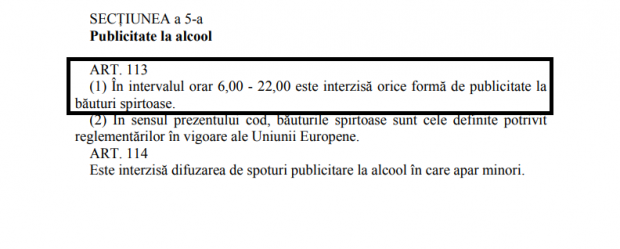 SECȚIUNEA a 5-a
**Publicitate la alcool**

ART. 113
(1) În intervalul orar 6,00 - 22,00 este interzisă orice formă de publicitate la băuturi spirtoase.
(2) În sensul prezentului cod, băuturile spirtoase sunt cele definite potrivit reglementărilor în vigoare ale Uniunii Europene.
ART. 114
Este interzisă difuzarea de spoturi publicitare la alcool în care apar minori.